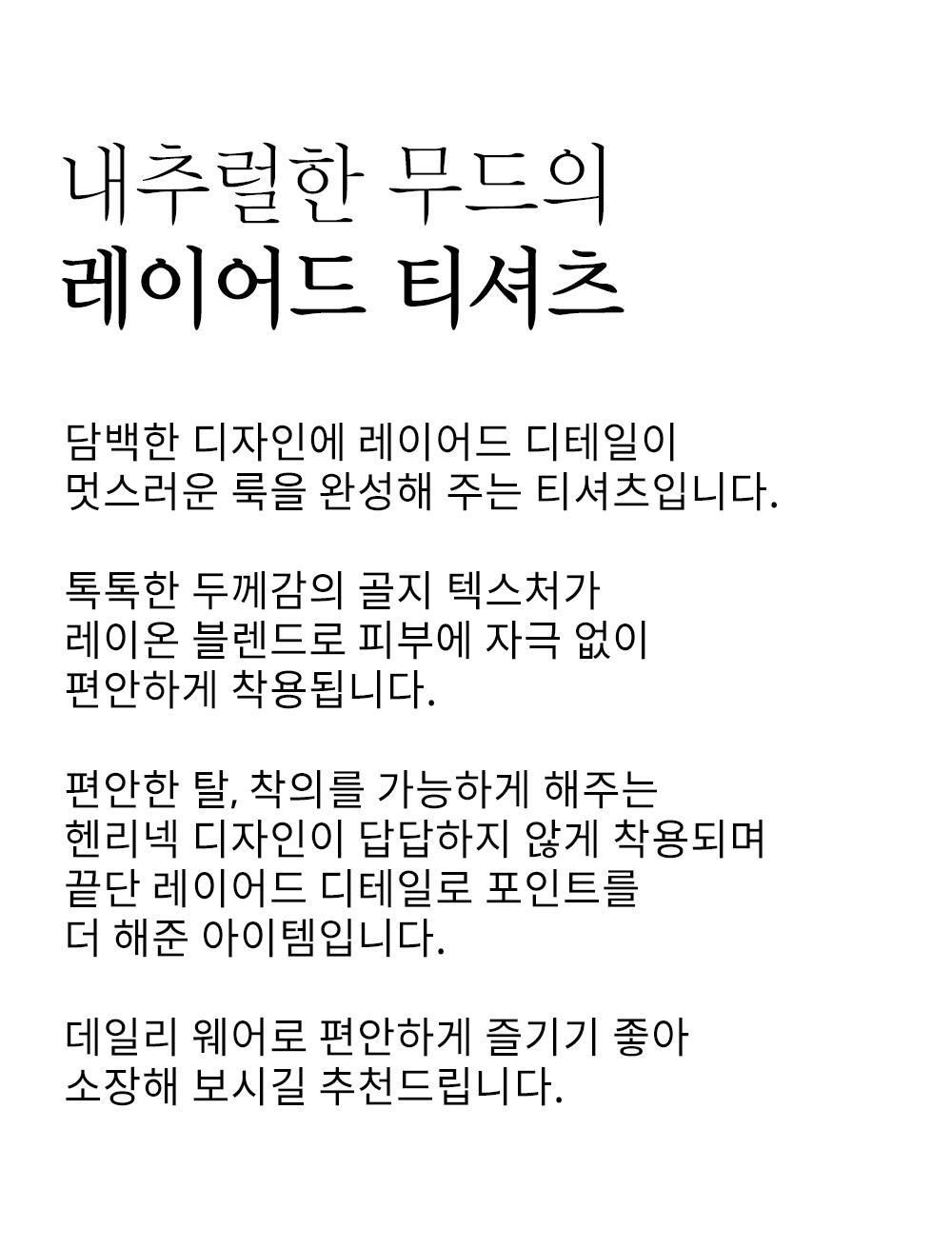 내추럴한 무드의
레이어드 티셔츠

담백한 디자인에 레이어드 디테일이
멋스러운 룩을 완성해 주는 티셔츠입니다.

톡톡한 두께감의 골지 텍스처가
레이온 블렌드로 피부에 자극 없이
편안하게 착용됩니다.

편안한 탈, 착의를 가능하게 해주는
헨리넥 디자인이 답답하지 않게 착용되며
끝단 레이어드 디테일로 포인트를
더 해준 아이템입니다.

데일리 웨어로 편안하게 즐기기 좋아
소장해 보시길 추천드립니다.